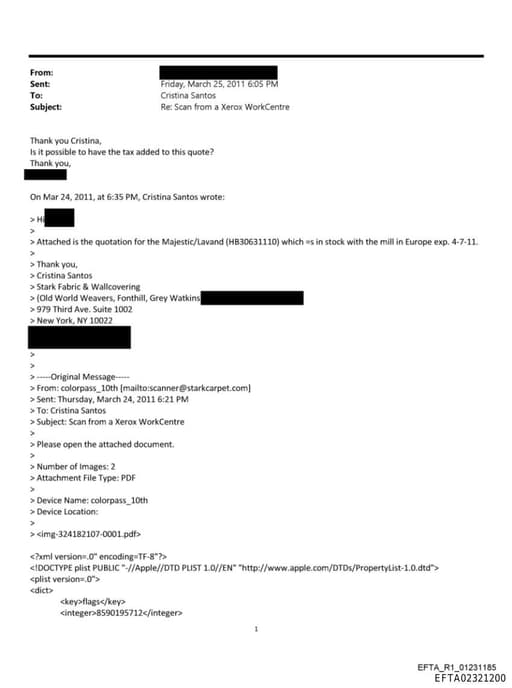 From:
Sent: Friday, March 25, 2011 6:05 PM
To: Cristina Santos
Subject: Re: Scan from a Xerox WorkCentre

Thank you Cristina,
Is it possible to have the tax added to this quote?
Thank you,

On Mar 24, 2011, at 6:35 PM, Cristina Santos wrote:

> Hi
>
> Attached is the quotation for the Majestic/Lavand (HB30631110) which =s in stock with the mill in Europe exp. 4-7-11.
>
> Thank you,
> Cristina Santos
> Stark Fabric & Wallcovering
> (Old World Weavers, Fonthill, Grey Watkins
> 979 Third Ave. Suite 1002
> New York, NY 10022

>
>
> -----Original Message-----
> From: colorpass_10th [mailto:scanner@starkcarpet.com]
> Sent: Thursday, March 24, 2011 6:21 PM
> To: Cristina Santos
> Subject: Scan from a Xerox WorkCentre
>
> Please open the attached document.
>
> Number of Images: 2
> Attachment File Type: PDF
>
> Device Name: colorpass_10th
> Device Location:
>
> <img-324182107-0001.pdf>

<?xml version=.0" encoding=TF-8"?>
<!DOCTYPE plist PUBLIC "-//Apple//DTD PLIST 1.0//EN" "http://www.apple.com/DTDs/PropertyList-1.0.dtd">
<plist version=.0">
<dict>
<key>flags</key>
<integer>8590195712</integer>

1

EFTA_R1_01231185
EFTA02321200